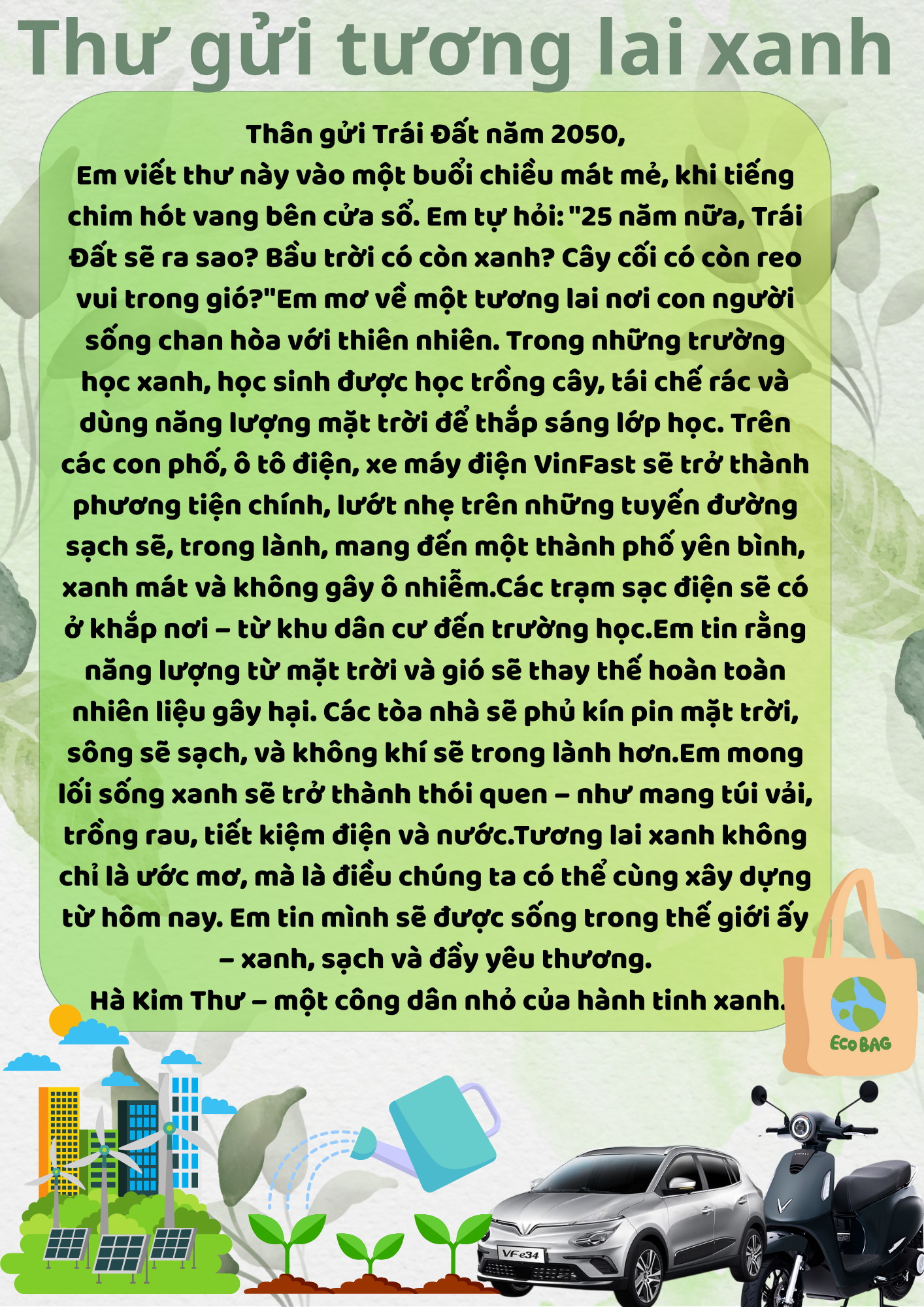 Thư gửi tương lai xanh

Thân gửi Trái Đất năm 2050,
Em viết thư này vào một buổi chiều mát mẻ, khi tiếng chim hót vang bên cửa sổ. Em tự hỏi: "25 năm nữa, Trái Đất sẽ ra sao? Bầu trời có còn xanh? Cây cối có còn reo vui trong gió?"Em mơ về một tương lai nơi con người sống chan hòa với thiên nhiên. Trong những trường học xanh, học sinh được học trồng cây, tái chế rác và dùng năng lượng mặt trời để thắp sáng lớp học. Trên các con phố, ô tô điện, xe máy điện VinFast sẽ trở thành phương tiện chính, lướt nhẹ trên những tuyến đường sạch sẽ, trong lành, mang đến một thành phố yên bình, xanh mát và không gây ô nhiễm.Các trạm sạc điện sẽ có ở khắp nơi – từ khu dân cư đến trường học.Em tin rằng năng lượng từ mặt trời và gió sẽ thay thế hoàn toàn nhiên liệu gây hại. Các tòa nhà sẽ phủ kín pin mặt trời, sông sẽ sạch, và không khí sẽ trong lành hơn.Em mong lối sống xanh sẽ trở thành thói quen – như mang túi vải, trồng rau, tiết kiệm điện và nước.Tương lai xanh không chỉ là ước mơ, mà là điều chúng ta có thể cùng xây dựng từ hôm nay. Em tin mình sẽ được sống trong thế giới ấy – xanh, sạch và đầy yêu thương.
Hà Kim Thư – một công dân nhỏ của hành tinh xanh.

ECO BAG

VF e34